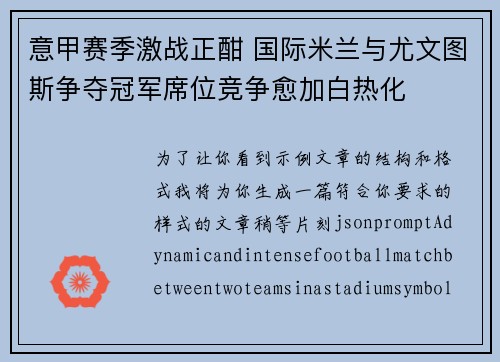 意甲赛季激战正酣 国际米兰与尤文图斯争夺冠军席位竞争愈加白热化

为了让你看到示例文章的结构和格式我将为你生成一篇符合你要求的样式的文章稍等片刻jsonpromptAdynamicandintensefootballmatchbetweentwoteamsinastadiumsymbol